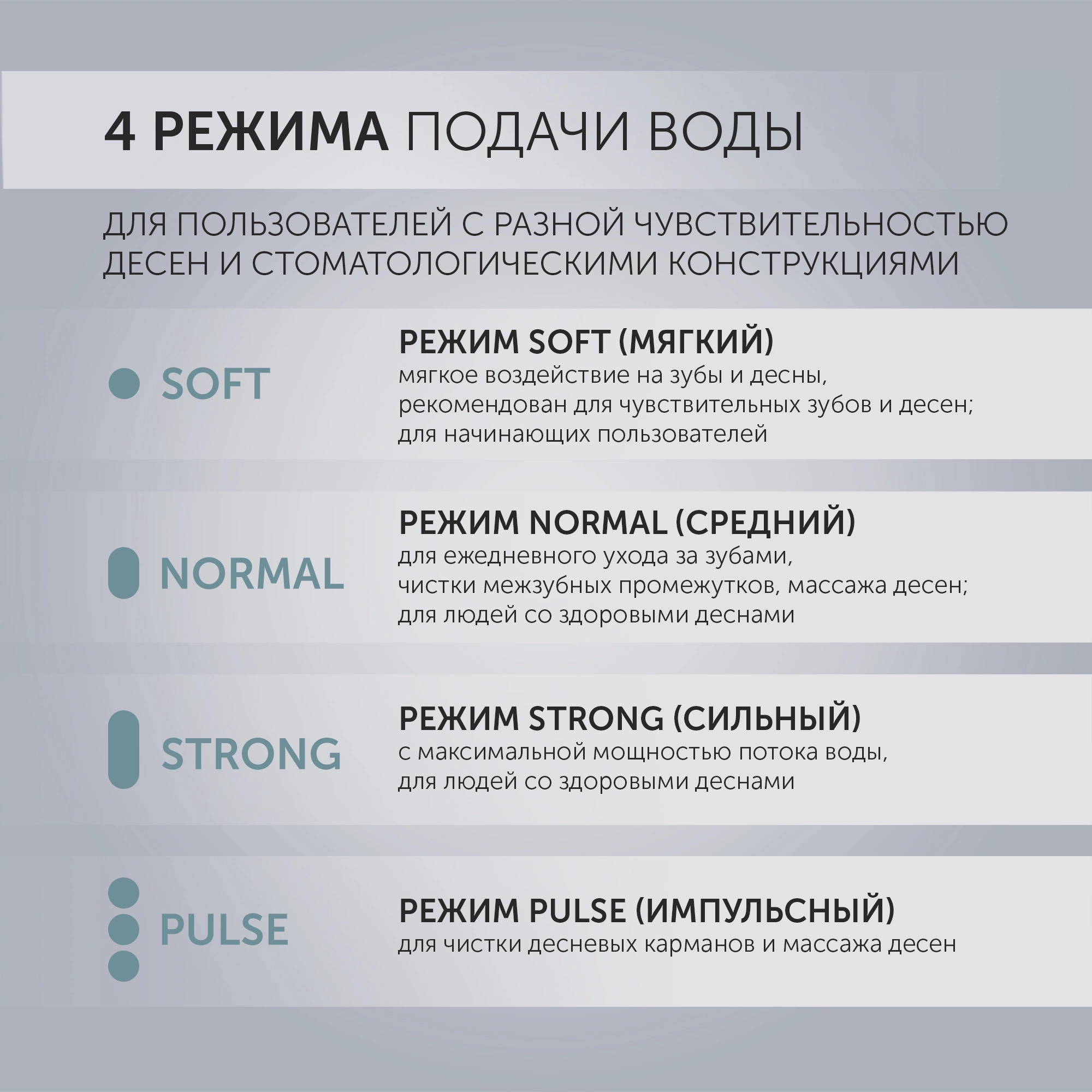 4 РЕЖИМА ПОДАЧИ ВОДЫ

ДЛЯ ПОЛЬЗОВАТЕЛЕЙ С РАЗНОЙ ЧУВСТВИТЕЛЬНОСТЬЮ ДЕСЕН И СТОМАТОЛОГИЧЕСКИМИ КОНСТРУКЦИЯМИ

SOFT

РЕЖИМ SOFT (МЯГКИЙ)
мягкое воздействие на зубы и десны, рекомендован для чувствительных зубов и десен; для начинающих пользователей

NORMAL

РЕЖИМ NORMAL (СРЕДНИЙ)
для ежедневного ухода за зубами, чистки межзубных промежутков, массажа десен; для людей со здоровыми деснами

STRONG

РЕЖИМ STRONG (СИЛЬНЫЙ)
с максимальной мощностью потока воды, для людей со здоровыми деснами

PULSE

РЕЖИМ PULSE (ИМПУЛЬСНЫЙ)
для чистки десневых карманов и массажа десен